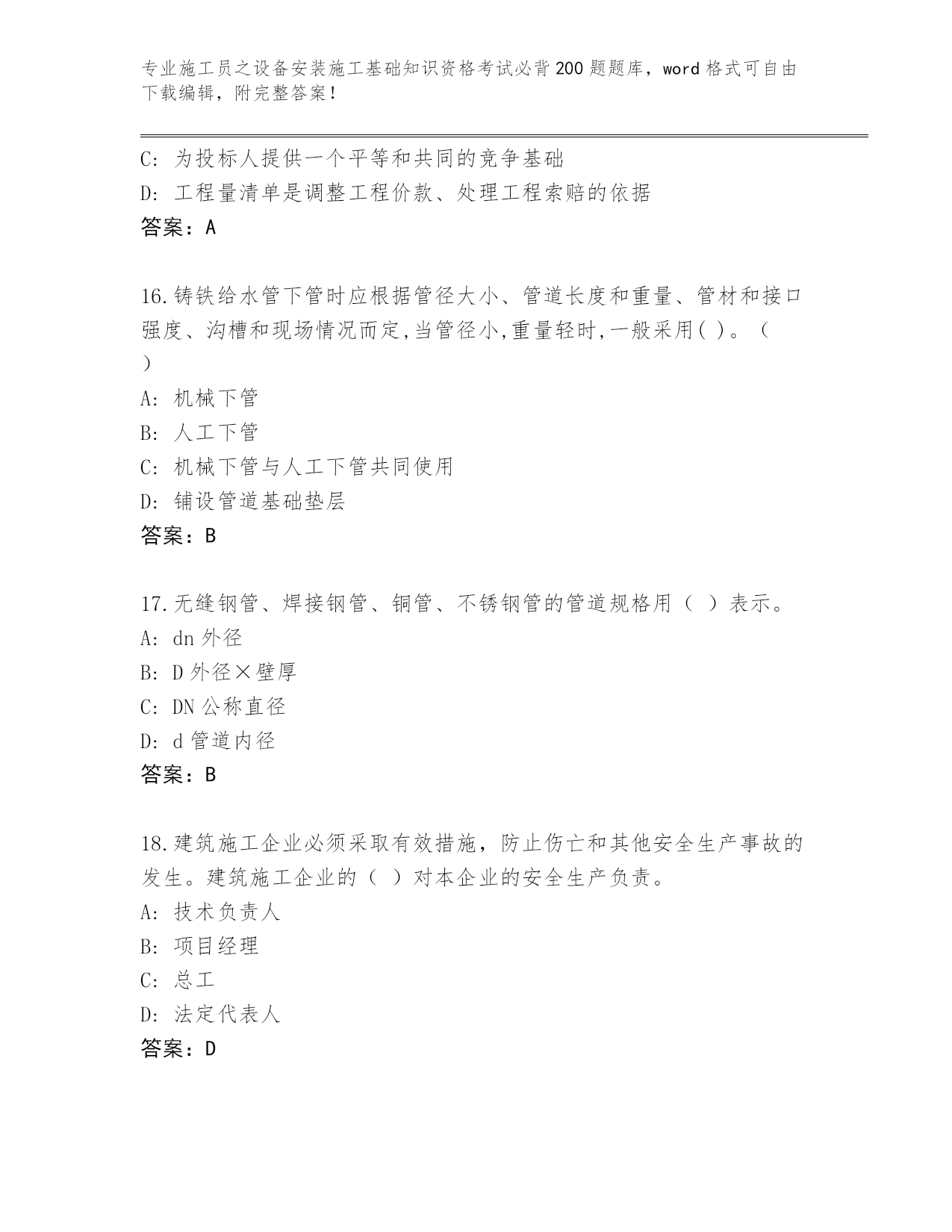 专业施工员之设备安装施工基础知识资格考试必背200题题库，word格式可自由下载编辑，附完整答案！

C: 为投标人提供一个平等和共同的竞争基础
D: 工程量清单是调整工程价款、处理工程索赔的依据
答案：A

16.铸铁给水管下管时应根据管径大小、管道长度和重量、管材和接口强度、沟槽和现场情况而定,当管径小,重量轻时,一般采用( )。（ ）
A: 机械下管
B: 人工下管
C: 机械下管与人工下管共同使用
D: 铺设管道基础垫层
答案：B

17.无缝钢管、焊接钢管、铜管、不锈钢管的管道规格用（ ）表示。
A: dn外径
B: D外径×壁厚
C: DN公称直径
D: d管道内径
答案：B

18.建筑施工企业必须采取有效措施，防止伤亡和其他安全生产事故的发生。建筑施工企业的（ ）对本企业的安全生产负责。
A: 技术负责人
B: 项目经理
C: 总工
D: 法定代表人
答案：D